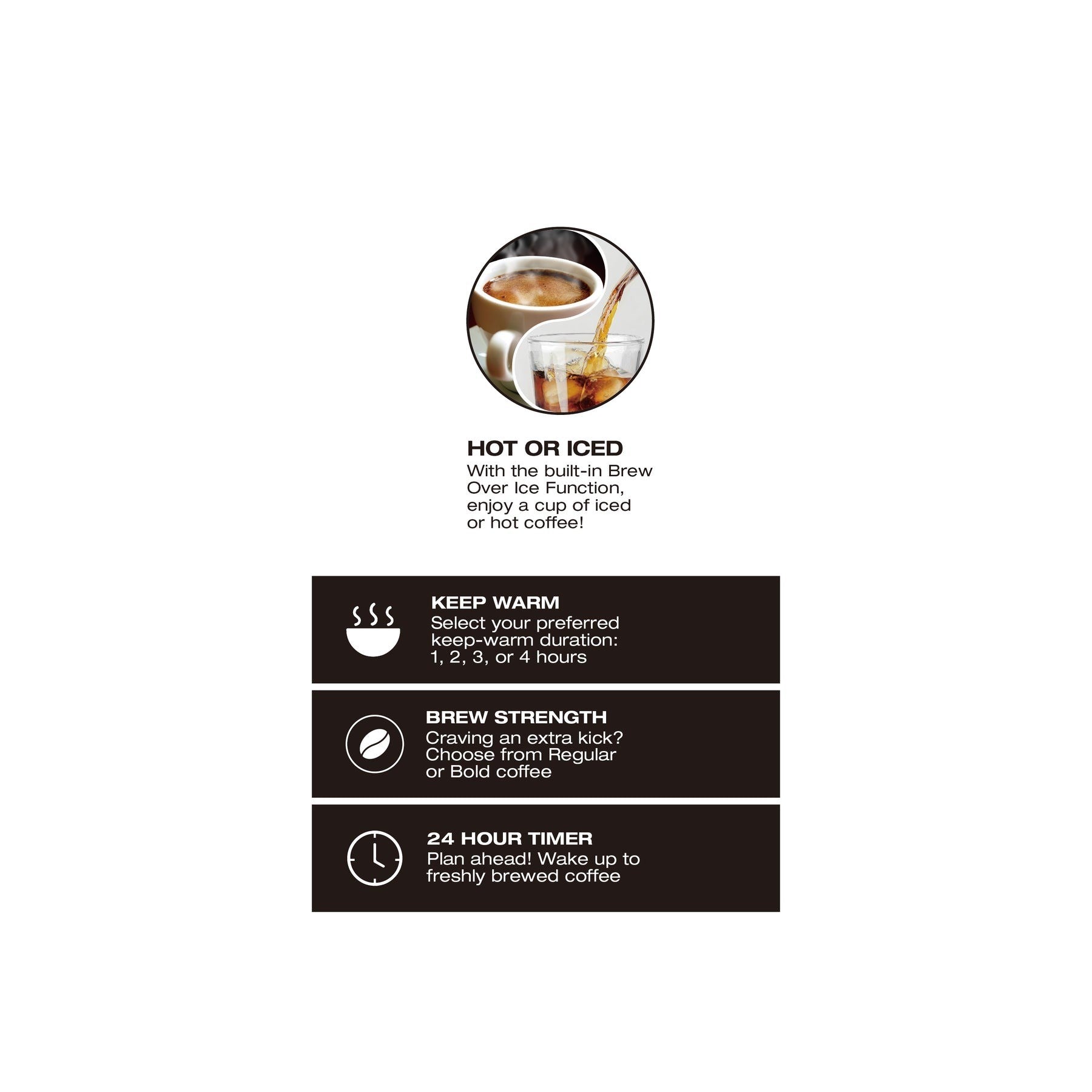 HOT OR ICED
With the built-in Brew Over Ice Function, enjoy a cup of iced or hot coffee!

KEEP WARM
Select your preferred keep-warm duration: 1, 2, 3, or 4 hours

BREW STRENGTH
Craving an extra kick? Choose from Regular or Bold coffee

24 HOUR TIMER
Plan ahead! Wake up to freshly brewed coffee